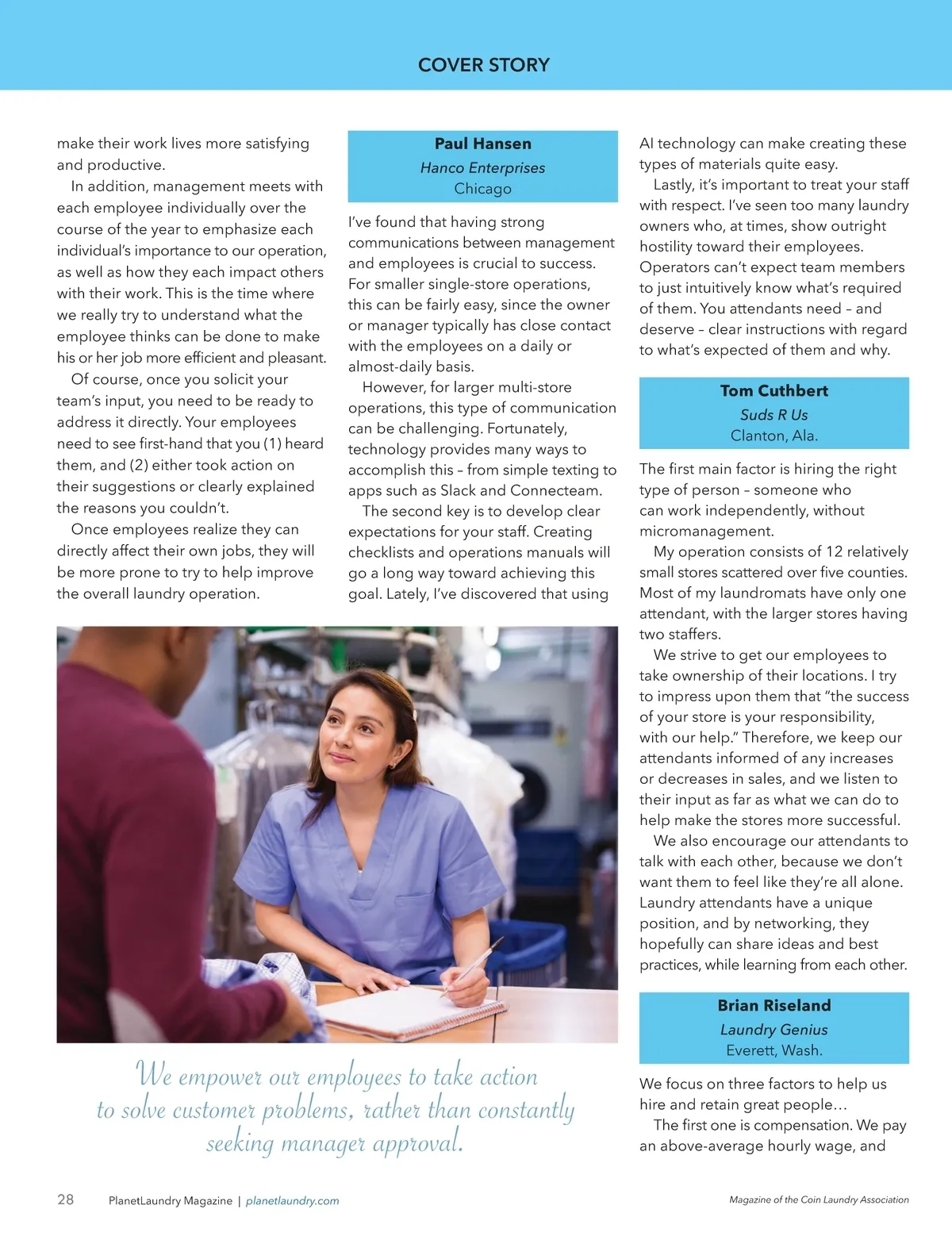 COVER STORY

make their work lives more satisfying and productive.

In addition, management meets with each employee individually over the course of the year to emphasize each individual's importance to our operation, as well as how they each impact others with their work. This is the time where we really try to understand what the employee thinks can be done to make his or her job more efficient and pleasant.

Of course, once you solicit your team's input, you need to be ready to address it directly. Your employees need to see first-hand that you (1) heard them, and (2) either took action on their suggestions or clearly explained the reasons you couldn't.

Once employees realize they can directly affect their own jobs, they will be more prone to try to help improve the overall laundry operation.

Paul Hansen
Hanco Enterprises
Chicago

I've found that having strong communications between management and employees is crucial to success. For smaller single-store operations, this can be fairly easy, since the owner or manager typically has close contact with the employees on a daily or almost-daily basis.

However, for larger multi-store operations, this type of communication can be challenging. Fortunately, technology provides many ways to accomplish this – from simple texting to apps such as Slack and Connecteam.

The second key is to develop clear expectations for your staff. Creating checklists and operations manuals will go a long way toward achieving this goal. Lately, I've discovered that using AI technology can make creating these types of materials quite easy.

Lastly, it's important to treat your staff with respect. I've seen too many laundry owners who, at times, show outright hostility toward their employees. Operators can't expect team members to just intuitively know what's required of them. You attendants need – and deserve – clear instructions with regard to what's expected of them and why.

Tom Cuthbert
Suds R Us
Clanton, Ala.

The first main factor is hiring the right type of person – someone who can work independently, without micromanagement.

My operation consists of 12 relatively small stores scattered over five counties. Most of my laundromats have only one attendant, with the larger stores having two staffers.

We strive to get our employees to take ownership of their locations. I try to impress upon them that "the success of your store is your responsibility, with our help." Therefore, we keep our attendants informed of any increases or decreases in sales, and we listen to their input as far as what we can do to help make the stores more successful.

We also encourage our attendants to talk with each other, because we don't want them to feel like they're all alone. Laundry attendants have a unique position, and by networking, they hopefully can share ideas and best practices, while learning from each other.

Brian Riseland
Laundry Genius
Everett, Wash.

We focus on three factors to help us hire and retain great people…

The first one is compensation. We pay an above-average hourly wage, and

We empower our employees to take action to solve customer problems, rather than constantly seeking manager approval.

28 PlanetLaundry Magazine | planetlaundry.com

Magazine of the Coin Laundry Association